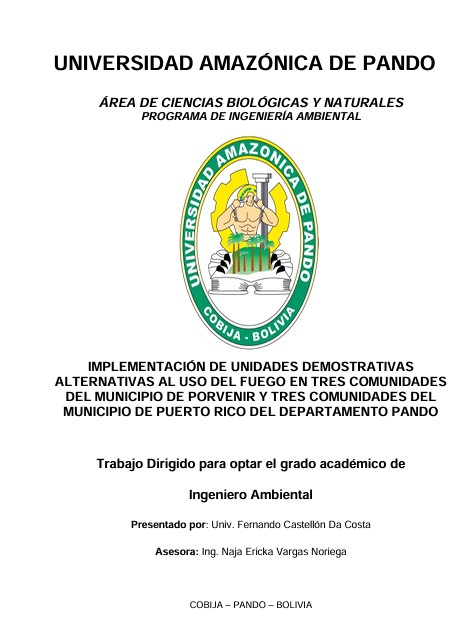 UNIVERSIDAD AMAZÓNICA DE PANDO

ÁREA DE CIENCIAS BIOLÓGICAS Y NATURALES
PROGRAMA DE INGENIERÍA AMBIENTAL

UNIVERSIDAD AMAZONICA DE PANDO
COBIJA - BOLIVIA

IMPLEMENTACIÓN DE UNIDADES DEMOSTRATIVAS ALTERNATIVAS AL USO DEL FUEGO EN TRES COMUNIDADES DEL MUNICIPIO DE PORVENIR Y TRES COMUNIDADES DEL MUNICIPIO DE PUERTO RICO DEL DEPARTAMENTO PANDO

Trabajo Dirigido para optar el grado académico de

Ingeniero Ambiental

Presentado por: Univ. Fernando Castellón Da Costa

Asesora: Ing. Naja Ericka Vargas Noriega

COBIJA – PANDO – BOLIVIA